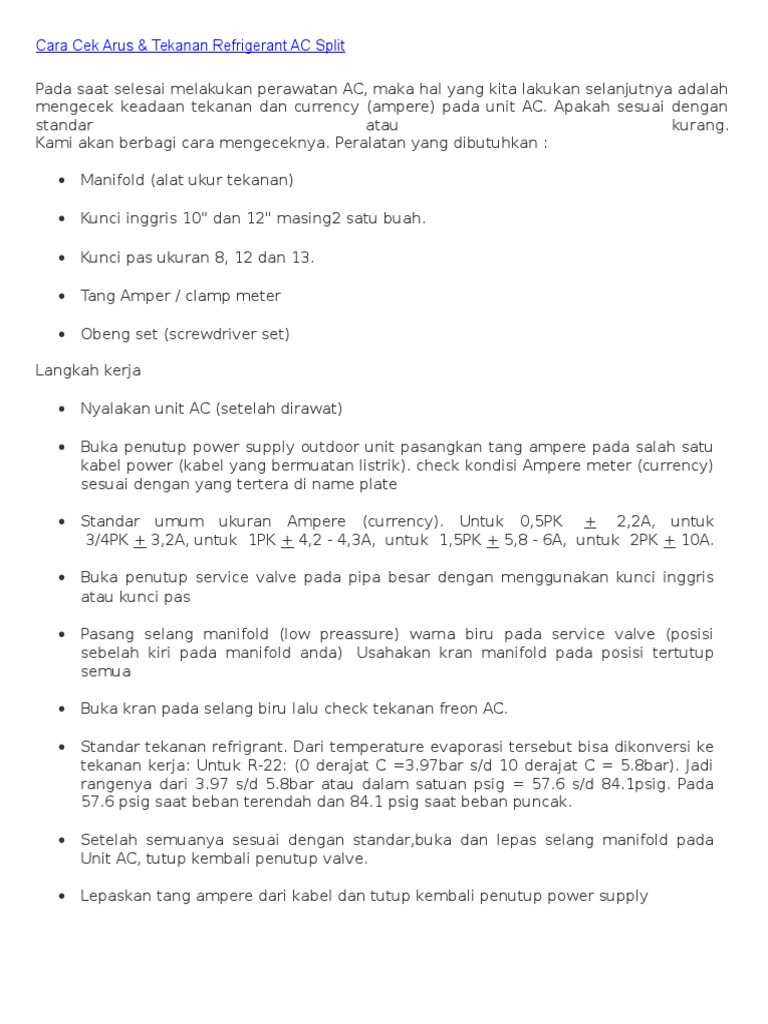 Cara Cek Arus & Tekanan Refrigerant AC Split

Pada saat selesai melakukan perawatan AC, maka hal yang kita lakukan selanjutnya adalah mengecek keadaan tekanan dan currency (ampere) pada unit AC. Apakah sesuai dengan standar atau kurang.
Kami akan berbagi cara mengeceknya. Peralatan yang dibutuhkan :

• Manifold (alat ukur tekanan)

• Kunci inggris 10" dan 12" masing2 satu buah.

• Kunci pas ukuran 8, 12 dan 13.

• Tang Amper / clamp meter

• Obeng set (screwdriver set)

Langkah kerja

• Nyalakan unit AC (setelah dirawat)

• Buka penutup power supply outdoor unit pasangkan tang ampere pada salah satu kabel power (kabel yang bermuatan listrik). check kondisi Ampere meter (currency) sesuai dengan yang tertera di name plate

• Standar umum ukuran Ampere (currency). Untuk 0,5PK ± 2,2A, untuk 3/4PK ± 3,2A, untuk 1PK ± 4,2 - 4,3A, untuk 1,5PK ± 5,8 - 6A, untuk 2PK ± 10A.

• Buka penutup service valve pada pipa besar dengan menggunakan kunci inggris atau kunci pas

• Pasang selang manifold (low preassure) warna biru pada service valve (posisi sebelah kiri pada manifold anda) Usahakan kran manifold pada posisi tertutup semua

• Buka kran pada selang biru lalu check tekanan freon AC.

• Standar tekanan refrigrant. Dari temperature evaporasi tersebut bisa dikonversi ke tekanan kerja: Untuk R-22: (0 derajat C =3.97bar s/d 10 derajat C = 5.8bar). Jadi rangenya dari 3.97 s/d 5.8bar atau dalam satuan psig = 57.6 s/d 84.1psig. Pada 57.6 psig saat beban terendah dan 84.1 psig saat beban puncak.

• Setelah semuanya sesuai dengan standar,buka dan lepas selang manifold pada Unit AC, tutup kembali penutup valve.

• Lepaskan tang ampere dari kabel dan tutup kembali penutup power supply